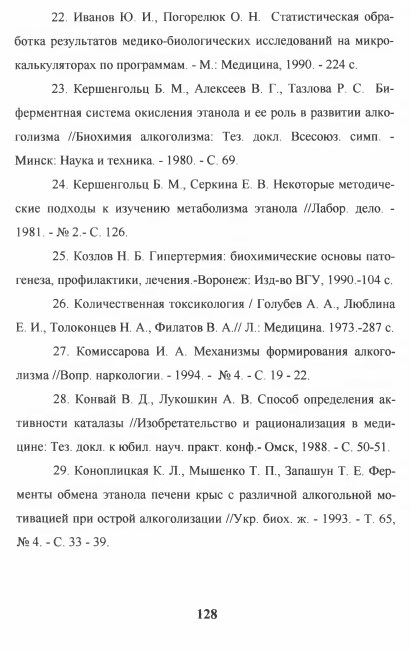 22. Иванов Ю. И., Погорелюк О. Н. Статистическая обработка результатов медико-биологических исследований на микрокалькуляторах по программам. - М.: Медицина, 1990. - 224 с.

23. Кершенгольц Б. М., Алексеев В. Г., Тазлова Р. С. Биферментная система окисления этанола и ее роль в развитии алкоголизма //Биохимия алкоголизма: Тез. докл. Всесоюз. симп. - Минск: Наука и техника. - 1980. - С. 69.

24. Кершенгольц Б. М., Серкина Е. В. Некоторые методические подходы к изучению метаболизма этанола //Лабор. дело. - 1981. - № 2.- С. 126.

25. Козлов Н. Б. Гипертермия: биохимические основы патогенеза, профилактики, лечения.-Воронеж: Изд-во ВГУ, 1990.-104 с.

26. Количественная токсикология / Голубев А. А., Люблина Е. И., Толоконцев Н. А., Филатов В. А.// Л.: Медицина. 1973.-287 с.

27. Комиссарова И. А. Механизмы формирования алкоголизма //Вопр. наркологии. - 1994. - № 4. - С. 19 - 22.

28. Конвай В. Д., Лукошкин А. В. Способ определения активности каталазы //Изобретательство и рационализация в медицине: Тез. докл. к юбил. науч. практ. конф.- Омск, 1988. - С. 50-51.

29. Коноплицкая К. Л., Мышенко Т. П., Запашун Т. Е. Ферменты обмена этанола печени крыс с различной алкогольной мотивацией при острой алкоголизации //Укр. биох. ж. - 1993. - Т. 65, № 4. - С. 33 - 39.

128